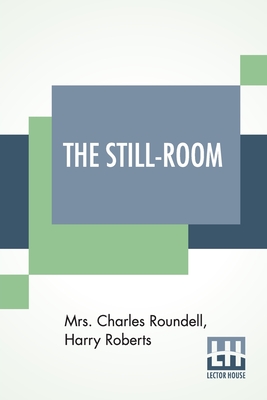 THE STILL-ROOM

Mrs. Charles Roundell,
Harry Roberts

LH
LECTOR HOUSE